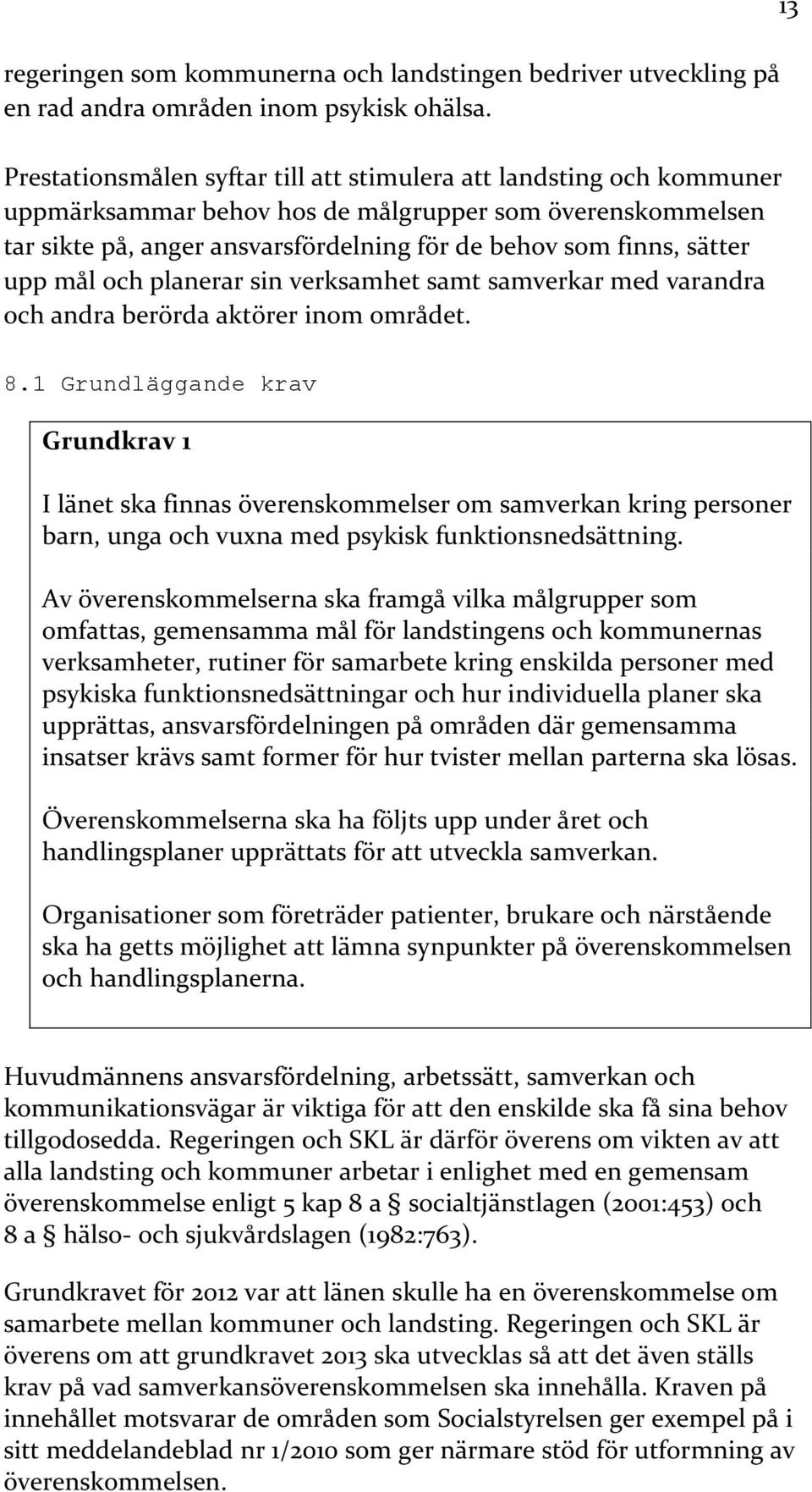 13

regeringen som kommunerna och landstingen bedriver utveckling på en rad andra områden inom psykisk ohälsa.

Prestationsmålen syftar till att stimulera att landsting och kommuner uppmärksammar behov hos de målgrupper som överenskommelsen tar sikte på, anger ansvarsfördelning för de behov som finns, sätter upp mål och planerar sin verksamhet samt samverkar med varandra och andra berörda aktörer inom området.

8.1 Grundläggande krav

Grundkrav 1

I länet ska finnas överenskommelser om samverkan kring personer barn, unga och vuxna med psykisk funktionsnedsättning.

Av överenskommelserna ska framgå vilka målgrupper som omfattas, gemensamma mål för landstingens och kommunernas verksamheter, rutiner för samarbete kring enskilda personer med psykiska funktionsnedsättningar och hur individuella planer ska upprättas, ansvarsfördelningen på områden där gemensamma insatser krävs samt former för hur tvister mellan parterna ska lösas.

Överenskommelserna ska ha följts upp under året och handlingsplaner upprättats för att utveckla samverkan.

Organisationer som företräder patienter, brukare och närstående ska ha getts möjlighet att lämna synpunkter på överenskommelsen och handlingsplanerna.

Huvudmännens ansvarsfördelning, arbetssätt, samverkan och kommunikationsvägar är viktiga för att den enskilde ska få sina behov tillgodosedda. Regeringen och SKL är därför överens om vikten av att alla landsting och kommuner arbetar i enlighet med en gemensam överenskommelse enligt 5 kap 8 a § socialtjänstlagen (2001:453) och 8 a § hälso- och sjukvårdslagen (1982:763).

Grundkravet för 2012 var att länen skulle ha en överenskommelse om samarbete mellan kommuner och landsting. Regeringen och SKL är överens om att grundkravet 2013 ska utvecklas så att det även ställs krav på vad samverkansöverenskommelsen ska innehålla. Kraven på innehållet motsvarar de områden som Socialstyrelsen ger exempel på i sitt meddelandeblad nr 1/2010 som ger närmare stöd för utformning av överenskommelsen.